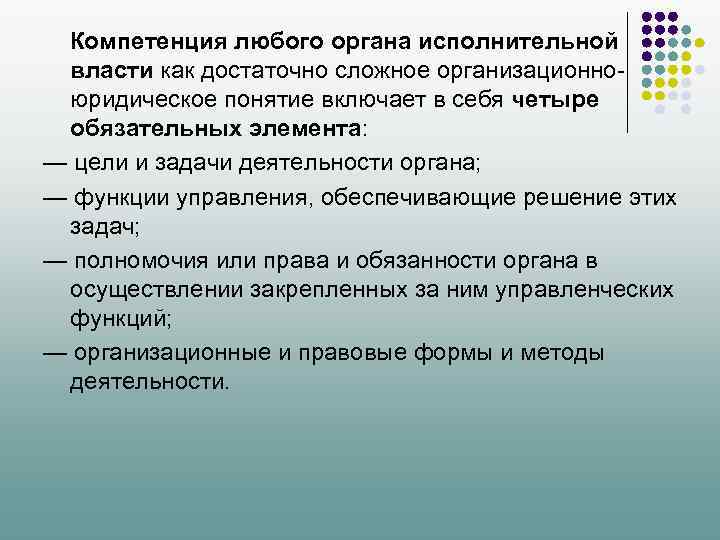 Компетенция любого органа исполнительной власти как достаточно сложное организационно-юридическое понятие включает в себя четыре обязательных элемента:

— цели и задачи деятельности органа;

— функции управления, обеспечивающие решение этих задач;

— полномочия или права и обязанности органа в осуществлении закрепленных за ним управленческих функций;

— организационные и правовые формы и методы деятельности.